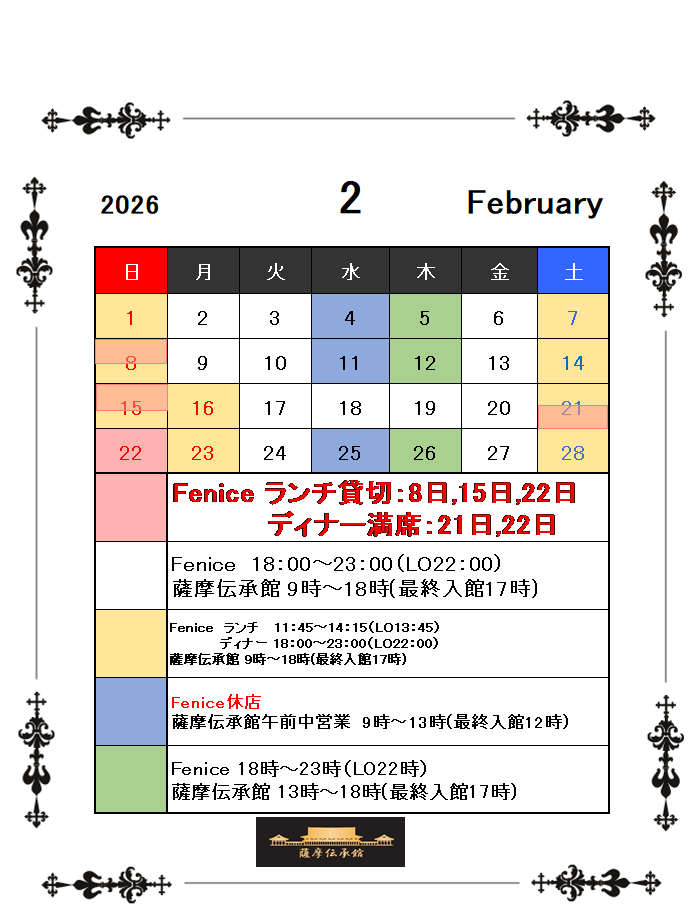 2026 2 February

| 日 | 月 | 火 | 水 | 木 | 金 | 土 |
|---|---|---|---|---|---|---|
| 1 | 2 | 3 | 4 | 5 | 6 | 7 |
| 8 | 9 | 10 | 11 | 12 | 13 | 14 |
| 15 | 16 | 17 | 18 | 19 | 20 | 21 |
| 22 | 23 | 24 | 25 | 26 | 27 | 28 |

Fenice ランチ貸切：8日,15日,22日
ディナー満席：21日,22日

Fenice 18:00～23:00(LO22:00)
薩摩伝承館 9時～18時(最終入館17時)

Fenice ランチ 11:45～14:15(LO13:45)
ディナー 18:00～23:00(LO22:00)
薩摩伝承館 9時～18時(最終入館17時)

Fenice休店
薩摩伝承館午前中営業 9時～13時(最終入館12時)

Fenice 18時～23時(LO22時)
薩摩伝承館 13時～18時(最終入館17時)

薩摩伝承館